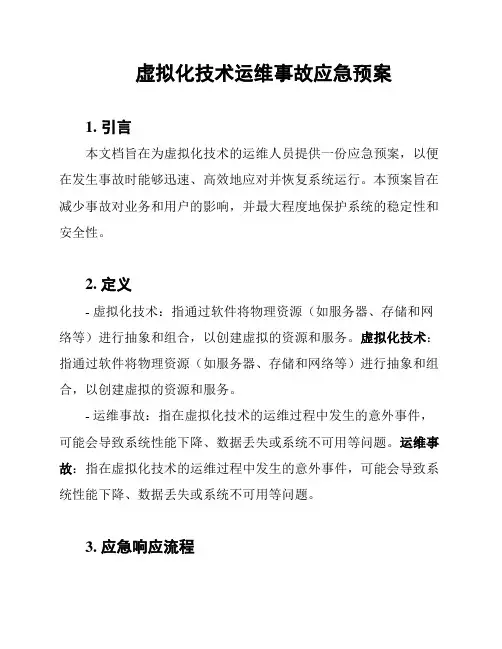 虚拟化技术运维事故应急预案

1. 引言

本文档旨在为虚拟化技术的运维人员提供一份应急预案，以便在发生事故时能够迅速、高效地应对并恢复系统运行。本预案旨在减少事故对业务和用户的影响，并最大程度地保护系统的稳定性和安全性。

2. 定义

- 虚拟化技术：指通过软件将物理资源（如服务器、存储和网络等）进行抽象和组合，以创建虚拟的资源和服务。虚拟化技术：指通过软件将物理资源（如服务器、存储和网络等）进行抽象和组合，以创建虚拟的资源和服务。

- 运维事故：指在虚拟化技术的运维过程中发生的意外事件，可能会导致系统性能下降、数据丢失或系统不可用等问题。运维事故：指在虚拟化技术的运维过程中发生的意外事件，可能会导致系统性能下降、数据丢失或系统不可用等问题。

3. 应急响应流程